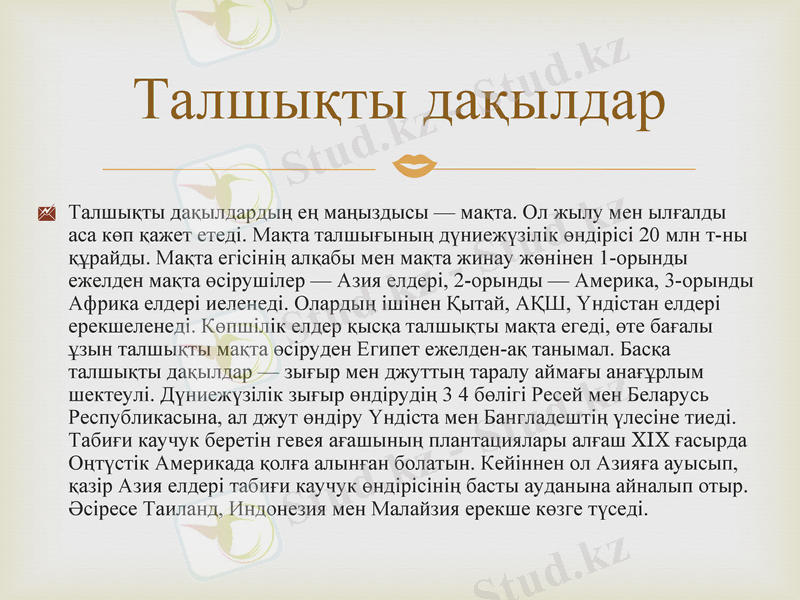 Талшықты дақылдар

Талшықты дақылдардың ең маңыздысы — мақта. Ол жылу мен ылғалды аса көп қажет етеді. Мақта талшығының дүниежүзілік өндірісі 20 млн т-ны құрайды. Мақта егісінің алқабы мен мақта жинау жөнінен 1-орынды ежелден мақта өсірушілер — Азия елдері, 2-орынды — Америка, 3-орынды Африка елдері иеленеді. Олардың ішінен Қытай, АҚШ, Үндістан елдері ерекшеленеді. Көпшілік елдер қысқа талшықты мақта егеді, өте бағалы ұзын талшықты мақта өсіруден Египет ежелден-ақ танымал. Басқа талшықты дақылдар — зығыр мен джуттың таралу аймағы анағұрлым шектеулі. Дүниежүзілік зығыр өндірудің 3 4 бөлігі Ресей мен Беларусь Республикасына, ал джут өндіру Үндіста мен Бангладештің үлесіне тиеді. Табиғи каучук беретін гевея ағашының плантациялары алғаш XIX ғасырда Оңтүстік Америкада қолға алынған болатын. Кейіннен ол Азияға ауысып, қазір Азия елдері табиғи каучук өндірісінің басты ауданына айналып отыр. Әсіресе Таиланд, Индонезия мен Малайзия ерекше көзге түседі.

Stud.kz